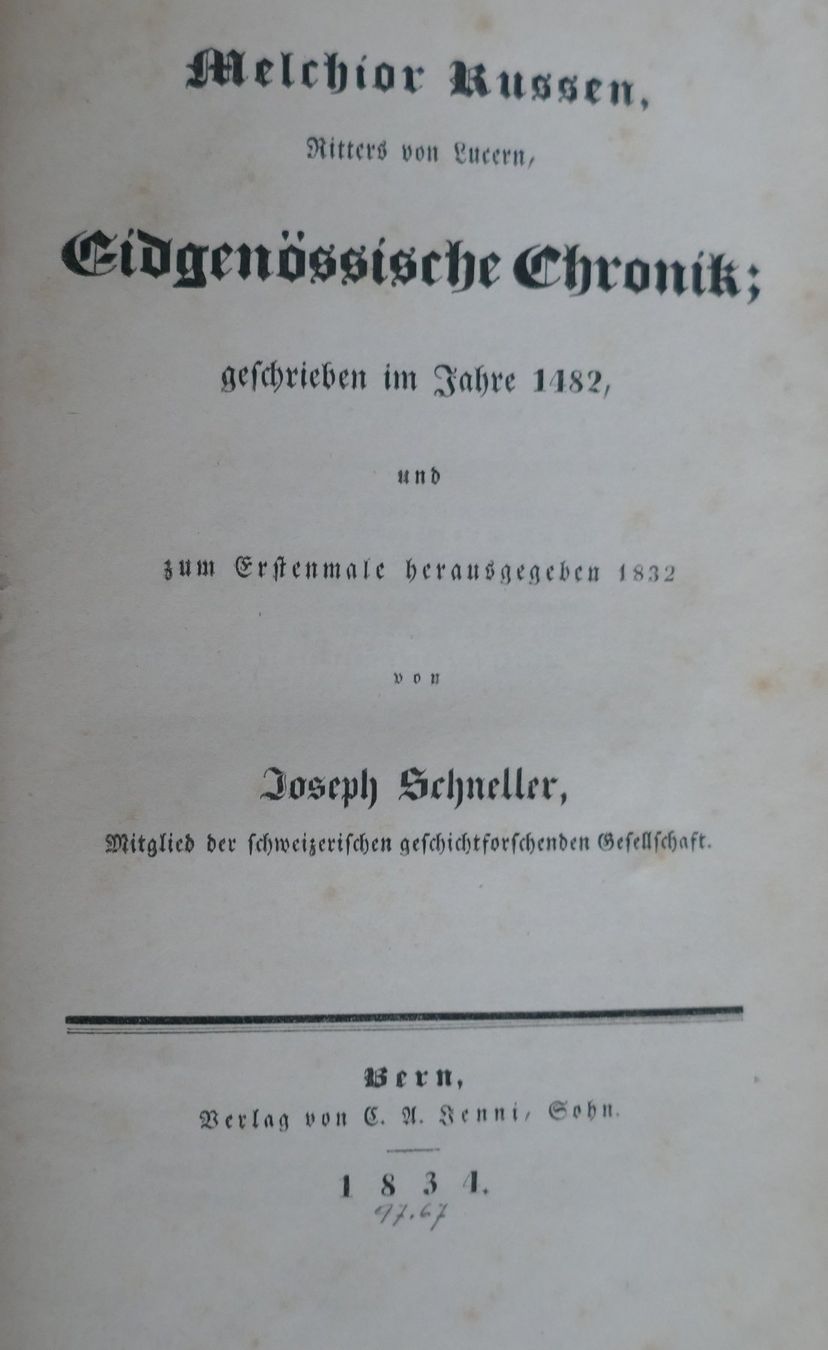 Melchior Russen,

Ritters von Lucern,

Eidgenössische Chronik;

geschrieben im Jahre 1482,

und

zum Erstenmale herausgegeben 1832

von

Joseph Schneller,

Mitglied der schweizerischen geschichtforschenden Gesellschaft.

Bern,
Verlag von C. A. Jenni, Sohn.

1834.

97.67